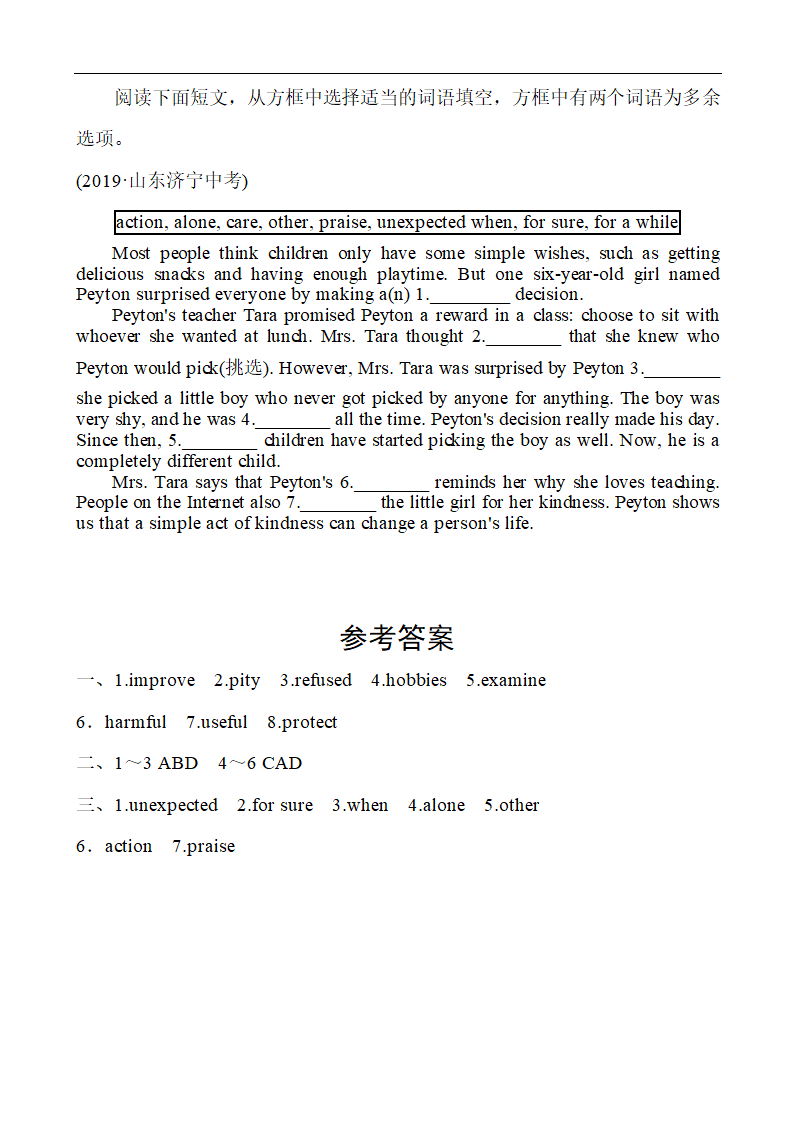 阅读下面短文，从方框中选择适当的词语填空，方框中有两个词语为多余选项。

(2019·山东济宁中考)

action, alone, care, other, praise, unexpected when, for sure, for a while

Most people think children only have some simple wishes, such as getting delicious snacks and having enough playtime. But one six-year-old girl named Peyton surprised everyone by making a(n) 1.________ decision.

Peyton's teacher Tara promised Peyton a reward in a class: choose to sit with whoever she wanted at lunch. Mrs. Tara thought 2.________ that she knew who Peyton would pick(挑选). However, Mrs. Tara was surprised by Peyton 3.________ she picked a little boy who never got picked by anyone for anything. The boy was very shy, and he was 4.________ all the time. Peyton's decision really made his day. Since then, 5.________ children have started picking the boy as well. Now, he is a completely different child.

Mrs. Tara says that Peyton's 6.________ reminds her why she loves teaching. People on the Internet also 7.________ the little girl for her kindness. Peyton shows us that a simple act of kindness can change a person's life.

参考答案

一、1.improve 2.pity 3.refused 4.hobbies 5.examine

6．harmful 7.useful 8.protect

二、1～3 ABD 4～6 CAD

三、1.unexpected 2.for sure 3.when 4.alone 5.other

6．action 7.praise